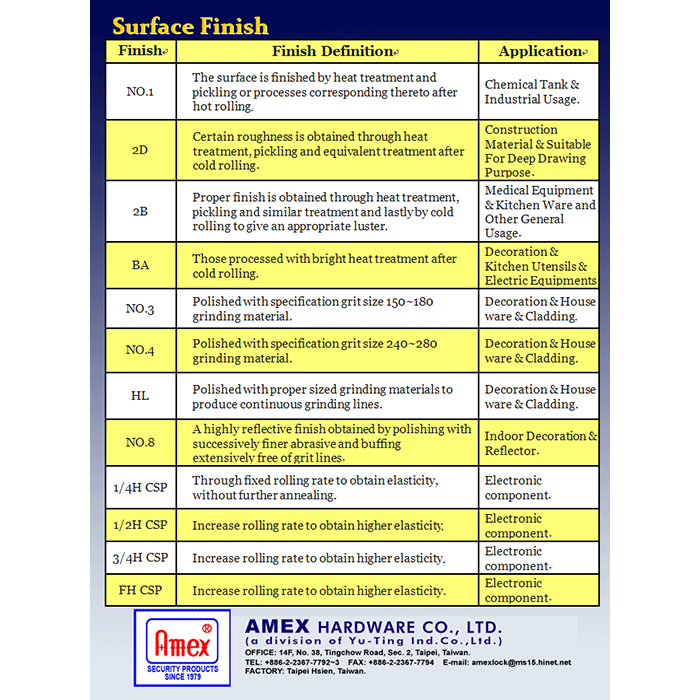 Surface Finish

| Finish | Finish Definition | Application |
|---|---|---|
| NO.1 | The surface is finished by heat treatment and pickling or processes corresponding thereto after hot rolling. | Chemical Tank & Industrial Usage. |
| 2D | Certain roughness is obtained through heat treatment, pickling and equivalent treatment after cold rolling. | Construction Material & Suitable For Deep Drawing Purpose. |
| 2B | Proper finish is obtained through heat treatment, pickling and similar treatment and lastly by cold rolling to give an appropriate luster. | Medical Equipment & Kitchen Ware and Other General Usage. |
| BA | Those processed with bright heat treatment after cold rolling. | Decoration & Kitchen Utensils & Electric Equipments |
| NO.3 | Polished with specification grit size 150~180 grinding material. | Decoration & House ware & Cladding. |
| NO.4 | Polished with specification grit size 240~280 grinding material. | Decoration & House ware & Cladding. |
| HL | Polished with proper sized grinding materials to produce continuous grinding lines. | Decoration & House ware & Cladding. |
| NO.8 | A highly reflective finish obtained by polishing with successively finer abrasive and buffing extensively free of grit lines. | Indoor Decoration & Reflector. |
| 1/4H CSP | Through fixed rolling rate to obtain elasticity, without further annealing. | Electronic component. |
| 1/2H CSP | Increase rolling rate to obtain higher elasticity. | Electronic component. |
| 3/4H CSP | Increase rolling rate to obtain higher elasticity. | Electronic component. |
| FH CSP | Increase rolling rate to obtain higher elasticity. | Electronic component. |

Amex ®
SECURITY PRODUCTS
SINCE 1979

AMEX HARDWARE CO., LTD.
(a division of Yu-Ting Ind.Co.,Ltd.)
OFFICE: 14F, No. 38, Tingchow Road, Sec. 2, Taipei, Taiwan.
TEL: +886-2-2367-7792~3 FAX: +886-2-2367-7794 E-mail: amexlock@ms15.hinet.net
FACTORY: Taipei Hsien, Taiwan.